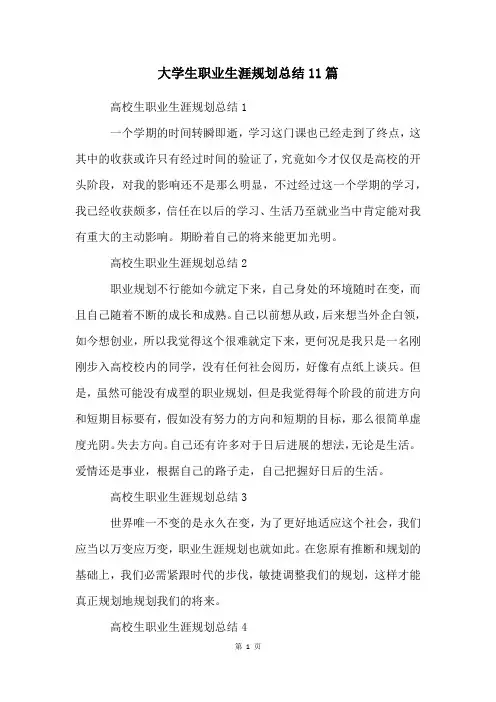 大学生职业生涯规划总结11篇

高校生职业生涯规划总结1

一个学期的时间转瞬即逝，学习这门课也已经走到了终点，这其中的收获或许只有经过时间的验证了，究竟如今才仅仅是高校的开头阶段，对我的影响还不是那么明显，不过经过这一个学期的学习，我已经收获颇多，信任在以后的学习、生活乃至就业当中肯定能对我有重大的主动影响。期盼着自己的将来能更加光明。

高校生职业生涯规划总结2

职业规划不行能如今就定下来，自己身处的环境随时在变，而且自己随着不断的成长和成熟。自己以前想从政，后来想当外企白领，如今想创业，所以我觉得这个很难就定下来，更何况是我只是一名刚刚步入高校校内的同学，没有任何社会阅历，好像有点纸上谈兵。但是，虽然可能没有成型的职业规划，但是我觉得每个阶段的前进方向和短期目标要有，假如没有努力的方向和短期的目标，那么很简单虚度光阴。失去方向。自己还有许多对于日后进展的想法，无论是生活。爱情还是事业，根据自己的路子走，自己把握好日后的生活。

高校生职业生涯规划总结3

世界唯一不变的是永久在变，为了更好地适应这个社会，我们应当以万变应万变，职业生涯规划也就如此。在您原有推断和规划的基础上，我们必需紧跟时代的步伐，敏捷调整我们的规划，这样才能真正规划地规划我们的将来。

高校生职业生涯规划总结4

第 1 页